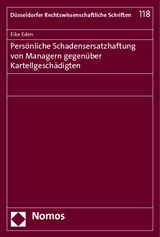 Düsseldorfer Rechtswissenschaftliche Schriften 118

Eike Eden

Persönliche Schadensersatzhaftung von Managern gegenüber Kartellgeschädigten

Nomos